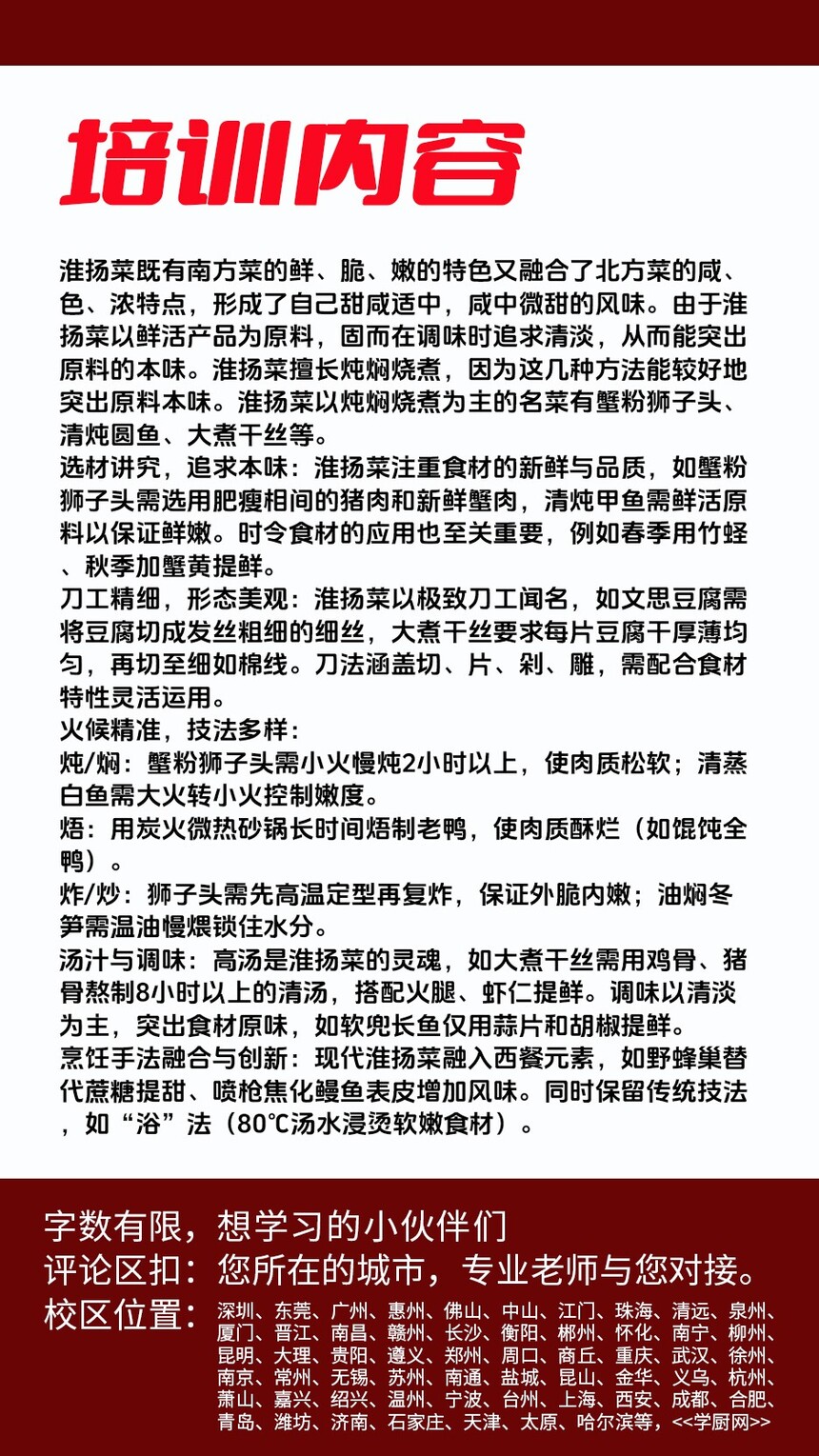 培训内容

淮扬菜既有南方菜的鲜、脆、嫩的特色又融合了北方菜的咸、色、浓特点，形成了自己甜咸适中，咸中微甜的风味。由于淮扬菜以鲜活产品为原料，固而在调味时追求清淡，从而能突出原料的本味。淮扬菜擅长炖焖烧煮，因为这几种方法能较好地突出原料本味。淮扬菜以炖焖烧煮为主的名菜有蟹粉狮子头、清炖圆鱼、大煮干丝等。
选材讲究，追求本味：淮扬菜注重食材的新鲜与品质，如蟹粉狮子头需选用肥瘦相间的猪肉和新鲜蟹肉，清炖甲鱼需鲜活原料以保证鲜嫩。时令食材的应用也至关重要，例如春季用竹蛏、秋季加蟹黄提鲜。
刀工精细，形态美观：淮扬菜以极致刀工闻名，如文思豆腐需将豆腐切成发丝粗细的细丝，大煮干丝要求每片豆腐干厚薄均匀，再切至细如棉线。刀法涵盖切、片、剁、雕，需配合食材特性灵活运用。
火候精准，技法多样：
炖/焖：蟹粉狮子头需小火慢炖2小时以上，使肉质松软；清蒸白鱼需大火转小火控制嫩度。
焐：用炭火微热砂锅长时间焐制老鸭，使肉质酥烂（如馄饨全鸭）。
炸/炒：狮子头需先高温定型再复炸，保证外脆内嫩；油焖冬笋需温油慢煨锁住水分。
汤汁与调味：高汤是淮扬菜的灵魂，如大煮干丝需用鸡骨、猪骨熬制8小时以上的清汤，搭配火腿、虾仁提鲜。调味以清淡为主，突出食材原味，如软兜长鱼仅用蒜片和胡椒提鲜。
烹饪手法融合与创新：现代淮扬菜融入西餐元素，如野蜂巢替代蔗糖提甜、喷枪焦化鳗鱼表皮增加风味。同时保留传统技法，如“浴”法（80℃汤水浸烫软嫩食材）。

字数有限，想学习的小伙伴们
评论区扣：您所在的城市，专业老师与您对接。
校区位置：深圳、东莞、广州、惠州、佛山、中山、江门、珠海、清远、泉州、厦门、晋江、南昌、赣州、长沙、衡阳、郴州、怀化、南宁、柳州、昆明、大理、贵阳、遵义、郑州、周口、商丘、重庆、武汉、徐州、南京、常州、无锡、苏州、南通、盐城、昆山、金华、义乌、杭州、萧山、嘉兴、绍兴、温州、宁波、台州、上海、西安、成都、合肥、青岛、潍坊、济南、石家庄、天津、太原、哈尔滨等，<<学厨网>>